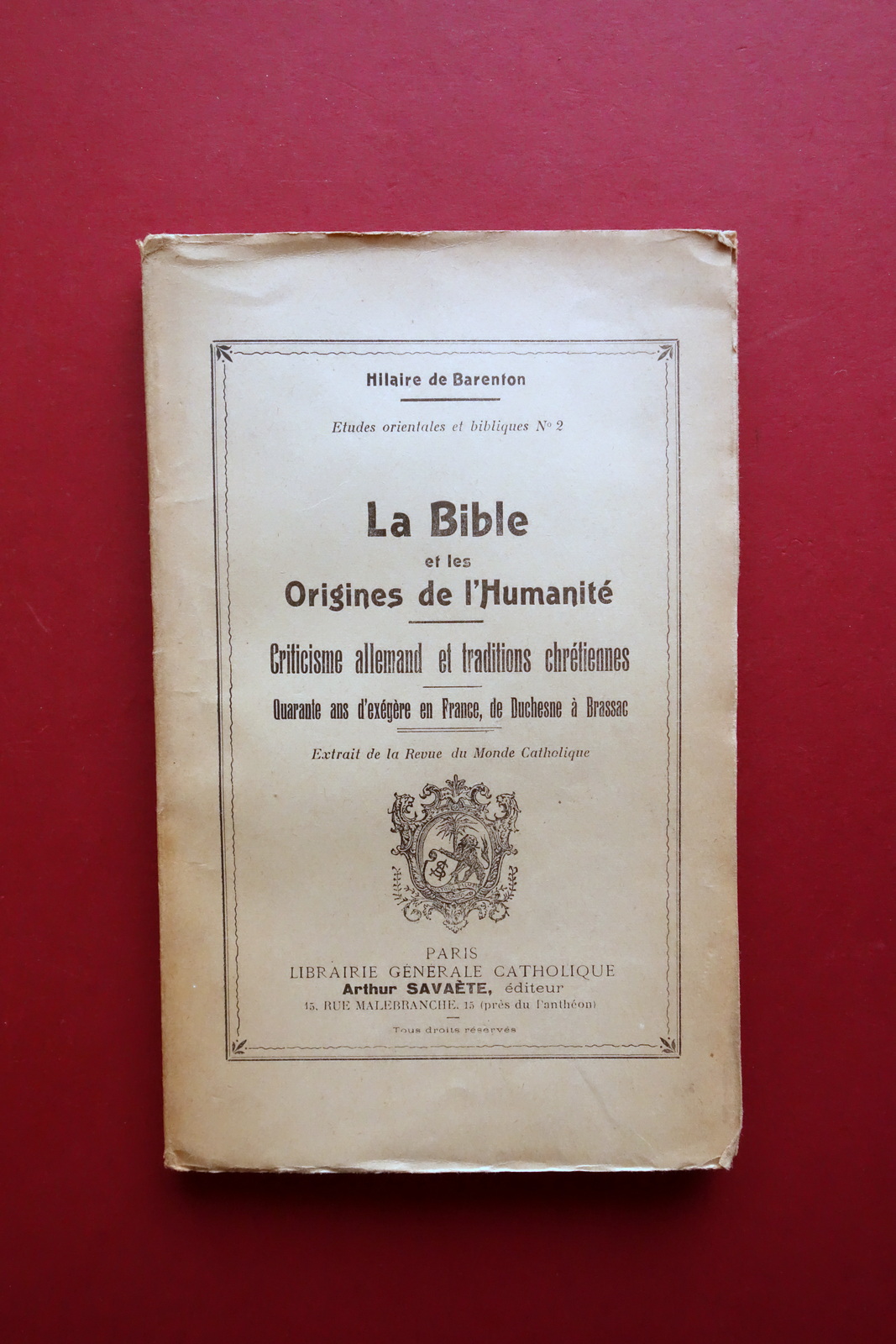 Hilaire de Barenton

Etudes orientales et bibliques N° 2

La Bible
et les
Origines de l'Humanité

Criticisme allemand et traditions chrétiennes

Quarante ans d'exégère en France, de Duchesne à Brassac

Extrait de la Revue du Monde Catholique

PARIS
LIBRAIRIE GÉNÉRALE CATHOLIQUE
Arthur SAVAÈTE, éditeur
15, RUE MALEBRANCHE, 15 (près du Panthéon)

Tous droits réservés